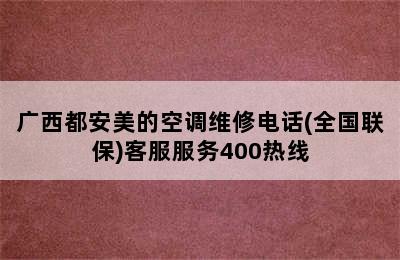 广西都安美的空调维修电话(全国联保)客服服务400热线